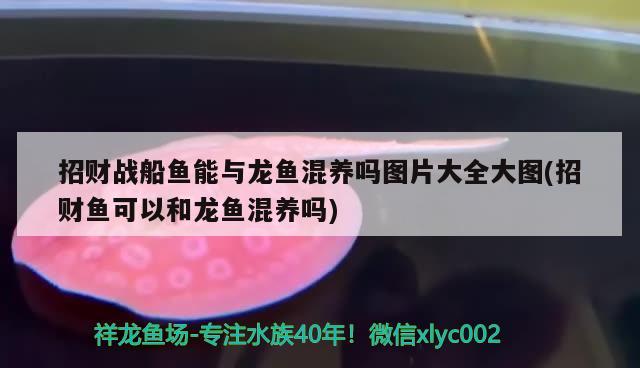 招财战船鱼能与龙鱼混养吗图片大全大图(招财鱼可以和龙鱼混养吗)

祥龙鱼场-专注水族40年！微信xlyc002